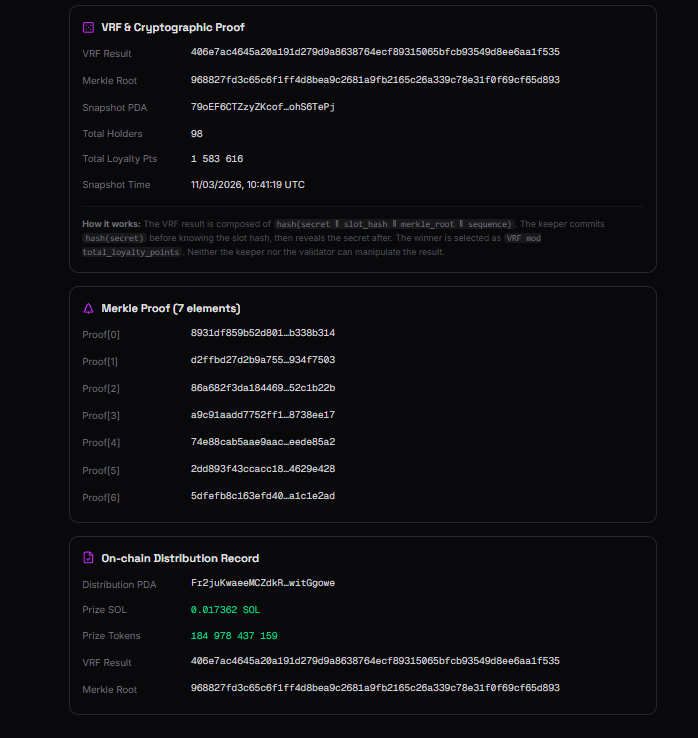 VRF & Cryptographic Proof

VRF Result 406e7ac4645a20a191d279d9a8638764ecf89315065bfcb93549d8ee6aa1f535

Merkle Root 968827fd3c65c6f1ff4d8bea9c2681a9fb2165c26a339c78e31f0f69cf65d893

Snapshot PDA 79oEF6CTZzyZKcof…ohS6TePj

Total Holders 98

Total Loyalty Pts 1 583 616

Snapshot Time 11/03/2026, 10:41:19 UTC

How it works: The VRF result is composed of hash(secret ‖ slot_hash ‖ merkle_root ‖ sequence). The keeper commits hash(secret) before knowing the slot hash, then reveals the secret after. The winner is selected as VRF mod total_loyalty_points. Neither the keeper nor the validator can manipulate the result.

Merkle Proof (7 elements)

Proof[0] 8931df859b52d801…b338b314

Proof[1] d2ffbd27d2b9a755…934f7503

Proof[2] 86a682f3da184469…52c1b22b

Proof[3] a9c91aadd7752ff1…8738ee17

Proof[4] 74e88cab5aae9aac…eede85a2

Proof[5] 2dd893f43ccacc18…4629e428

Proof[6] 5dfefb8c163efd40…a1c1e2ad

On-chain Distribution Record

Distribution PDA Fr2juKwaeeMCZdkR…witGgowe

Prize SOL 0.017362 SOL

Prize Tokens 184 978 437 159

VRF Result 406e7ac4645a20a191d279d9a8638764ecf89315065bfcb93549d8ee6aa1f535

Merkle Root 968827fd3c65c6f1ff4d8bea9c2681a9fb2165c26a339c78e31f0f69cf65d893